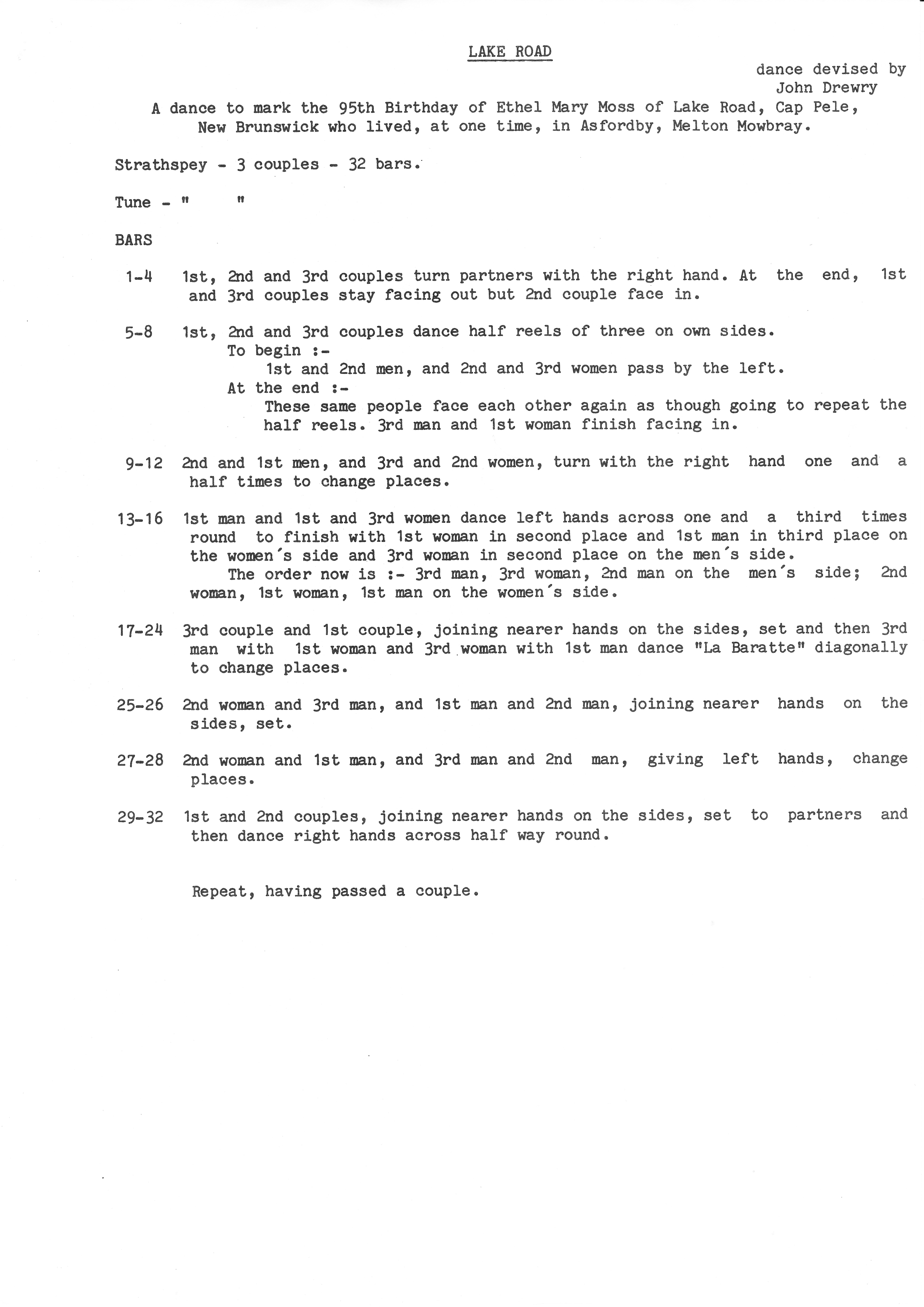 LAKE ROAD

dance devised by
John Drewry

A dance to mark the 95th Birthday of Ethel Mary Moss of Lake Road, Cap Pele, New Brunswick who lived, at one time, in Asfordby, Melton Mowbray.

Strathspey - 3 couples - 32 bars.

Tune - "     "

BARS

1-4 1st, 2nd and 3rd couples turn partners with the right hand. At the end, 1st and 3rd couples stay facing out but 2nd couple face in.

5-8 1st, 2nd and 3rd couples dance half reels of three on own sides.
To begin :-
1st and 2nd men, and 2nd and 3rd women pass by the left.
At the end :-
These same people face each other again as though going to repeat the half reels. 3rd man and 1st woman finish facing in.

9-12 2nd and 1st men, and 3rd and 2nd women, turn with the right hand one and a half times to change places.

13-16 1st man and 1st and 3rd women dance left hands across one and a third times round to finish with 1st woman in second place and 1st man in third place on the women's side and 3rd woman in second place on the men's side.
The order now is :- 3rd man, 3rd woman, 2nd man on the men's side; 2nd woman, 1st woman, 1st man on the women's side.

17-24 3rd couple and 1st couple, joining nearer hands on the sides, set and then 3rd man with 1st woman and 3rd woman with 1st man dance "La Baratte" diagonally to change places.

25-26 2nd woman and 3rd man, and 1st man and 2nd man, joining nearer hands on the sides, set.

27-28 2nd woman and 1st man, and 3rd man and 2nd man, giving left hands, change places.

29-32 1st and 2nd couples, joining nearer hands on the sides, set to partners and then dance right hands across half way round.

Repeat, having passed a couple.